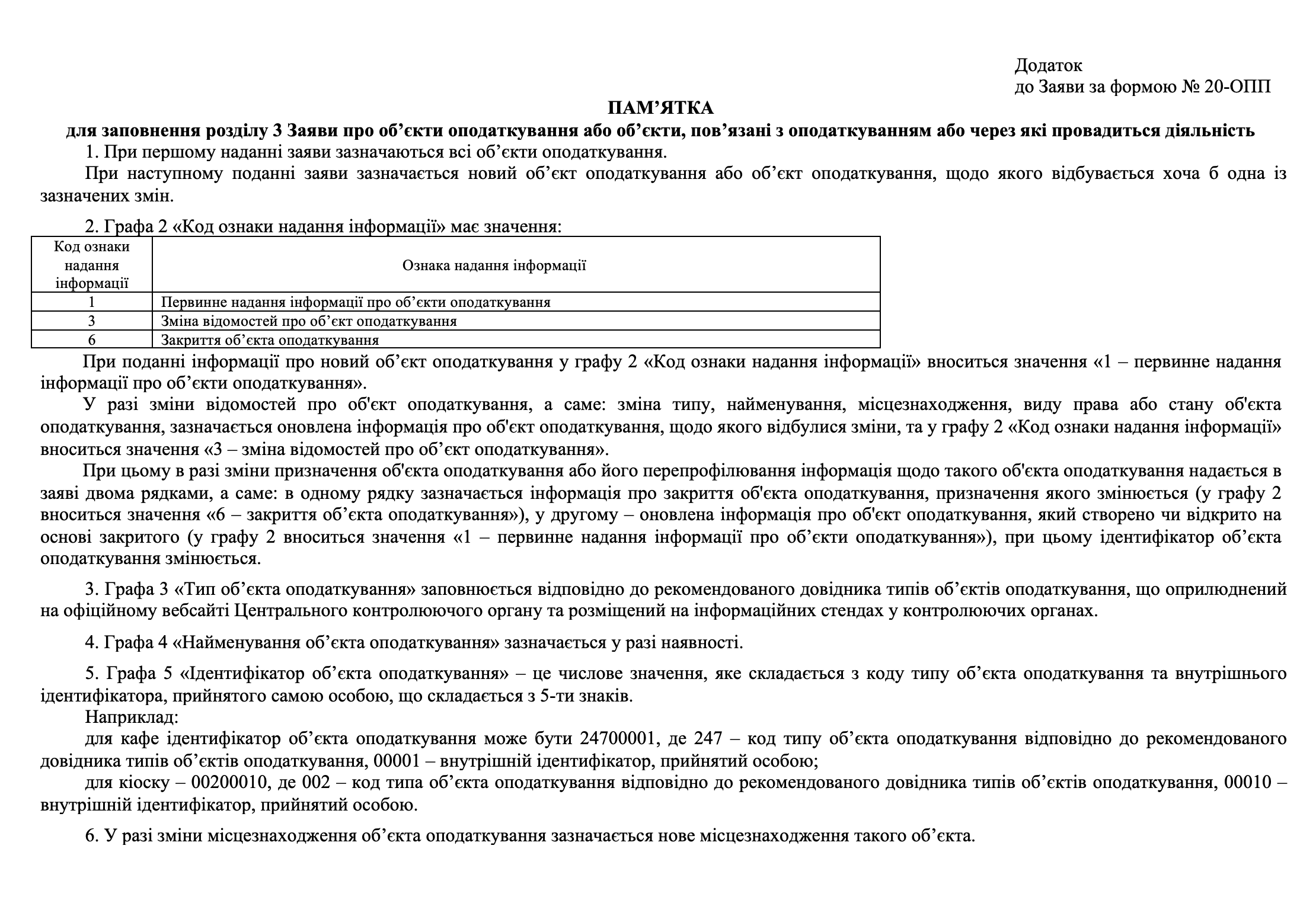 Додаток
до Заяви за формою № 20-ОПП

ПАМ’ЯТКА
для заповнення розділу 3 Заяви про об’єкти оподаткування або об’єкти, пов’язані з оподаткуванням або через які провадиться діяльність

1. При першому наданні заяви зазначаються всі об’єкти оподаткування.

При наступному поданні заяви зазначається новий об’єкт оподаткування або об’єкт оподаткування, щодо якого відбувається хоча б одна із зазначених змін.

2. Графа 2 «Код ознаки надання інформації» має значення:

| Код ознаки надання інформації | Ознака надання інформації |
|---|---|
| 1 | Первинне надання інформації про об’єкти оподаткування |
| 3 | Зміна відомостей про об’єкт оподаткування |
| 6 | Закриття об’єкта оподаткування |

При поданні інформації про новий об’єкт оподаткування у графу 2 «Код ознаки надання інформації» вноситься значення «1 – первинне надання інформації про об’єкти оподаткування».

У разі зміни відомостей про об'єкт оподаткування, а саме: зміна типу, найменування, місцезнаходження, виду права або стану об'єкта оподаткування, зазначається оновлена інформація про об'єкт оподаткування, щодо якого відбулися зміни, та у графу 2 «Код ознаки надання інформації» вноситься значення «3 – зміна відомостей про об’єкт оподаткування».

При цьому в разі зміни призначення об'єкта оподаткування або його перепрофілювання інформація щодо такого об'єкта оподаткування надається в заяві двома рядками, а саме: в одному рядку зазначається інформація про закриття об'єкта оподаткування, призначення якого змінюється (у графу 2 вноситься значення «6 – закриття об’єкта оподаткування»), у другому – оновлена інформація про об'єкт оподаткування, який створено чи відкрито на основі закритого (у графу 2 вноситься значення «1 – первинне надання інформації про об’єкти оподаткування»), при цьому ідентифікатор об’єкта оподаткування змінюється.

3. Графа 3 «Тип об’єкта оподаткування» заповнюється відповідно до рекомендованого довідника типів об’єктів оподаткування, що оприлюднений на офіційному вебсайті Центрального контролюючого органу та розміщений на інформаційних стендах у контролюючих органах.

4. Графа 4 «Найменування об’єкта оподаткування» зазначається у разі наявності.

5. Графа 5 «Ідентифікатор об’єкта оподаткування» – це числове значення, яке складається з коду типу об’єкта оподаткування та внутрішнього ідентифікатора, прийнятого самою особою, що складається з 5-ти знаків.

Наприклад:

для кафе ідентифікатор об’єкта оподаткування може бути 24700001, де 247 – код типу об’єкта оподаткування відповідно до рекомендованого довідника типів об’єктів оподаткування, 00001 – внутрішній ідентифікатор, прийнятий особою;

для кіоску – 00200010, де 002 – код типа об’єкта оподаткування відповідно до рекомендованого довідника типів об’єктів оподаткування, 00010 – внутрішній ідентифікатор, прийнятий особою.

6. У разі зміни місцезнаходження об’єкта оподаткування зазначається нове місцезнаходження такого об’єкта.